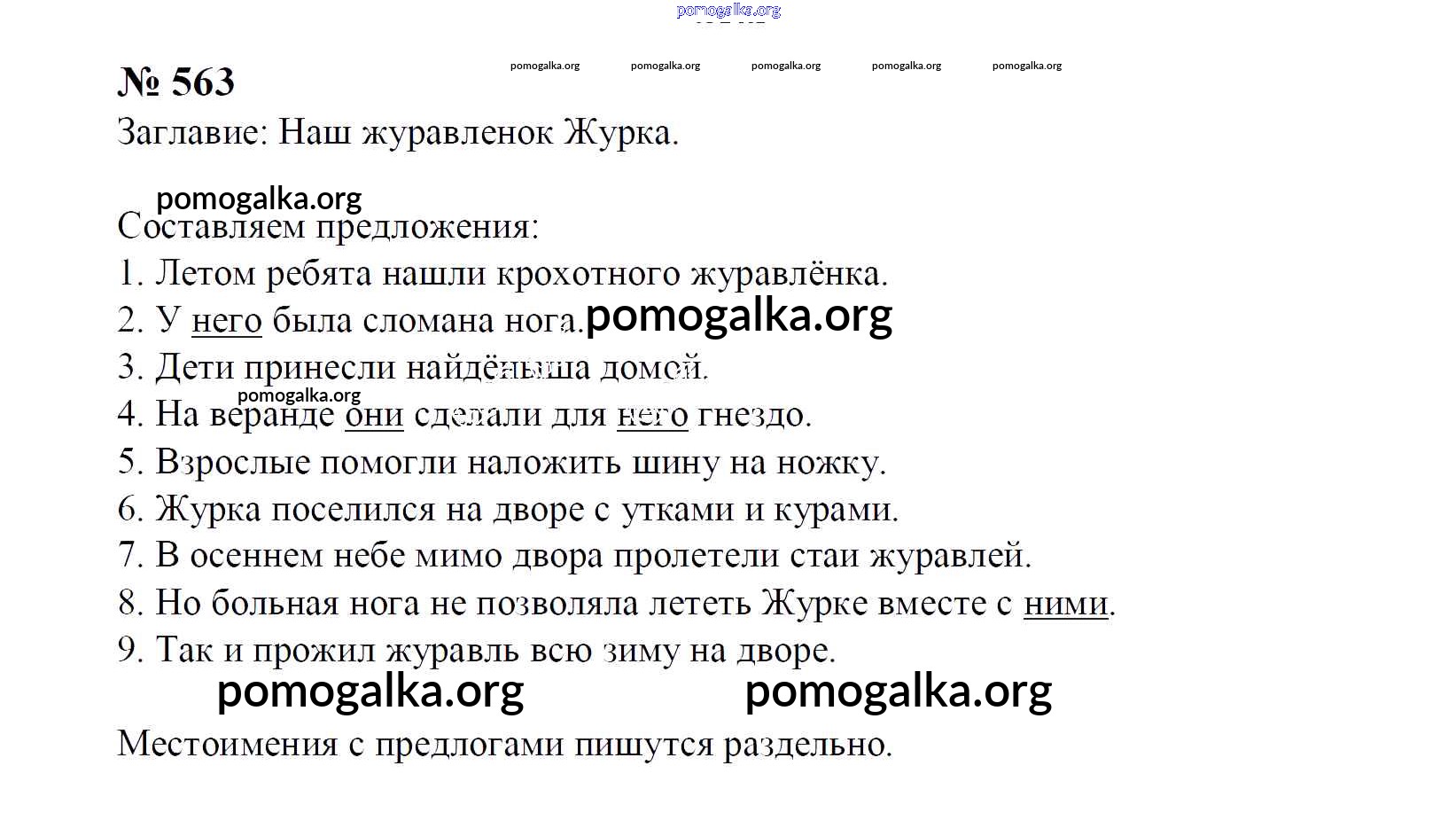 pomogalka.org

№ 563

pomogalka.org pomogalka.org pomogalka.org pomogalka.org pomogalka.org

Заглавие: Наш журавленок Журка.

pomogalka.org

Составляем предложения:

1. Летом ребята нашли крохотного журавлёнка.

2. У него была сломана нога. pomogalka.org

3. Дети принесли найдёныша домой.

pomogalka.org

4. На веранде они сделали для него гнездо.

5. Взрослые помогли наложить шину на ножку.

6. Журка поселился на дворе с утками и курами.

7. В осеннем небе мимо двора пролетели стаи журавлей.

8. Но больная нога не позволяла лететь Журке вместе с ними.

9. Так и прожил журавль всю зиму на дворе.

pomogalka.org pomogalka.org

Местоимения с предлогами пишутся раздельно.